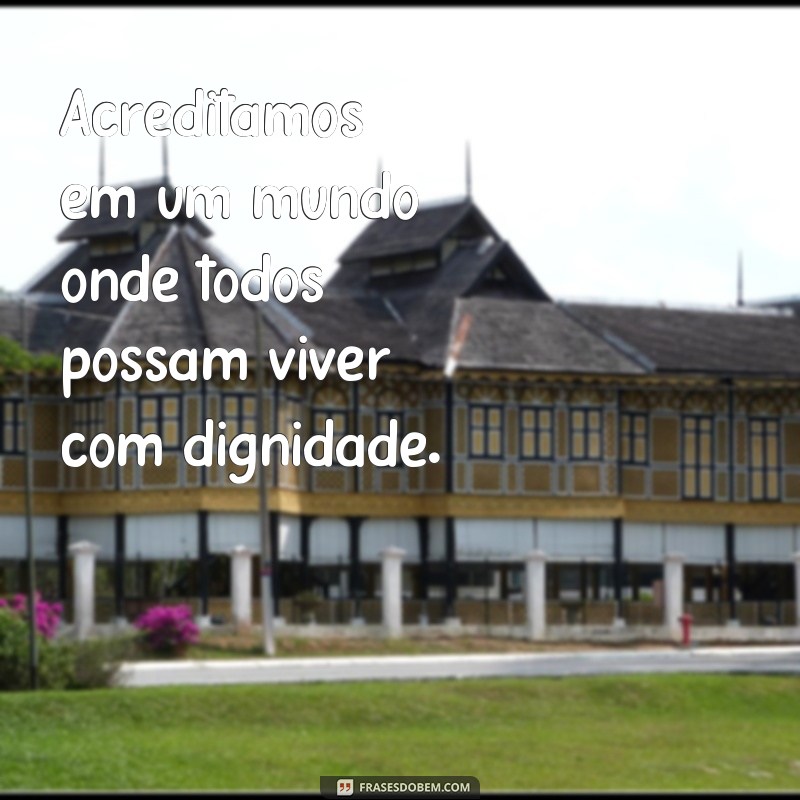 Acreditamos em um mundo onde todos possam viver com dignidade.

FRASESDOBEM.COM